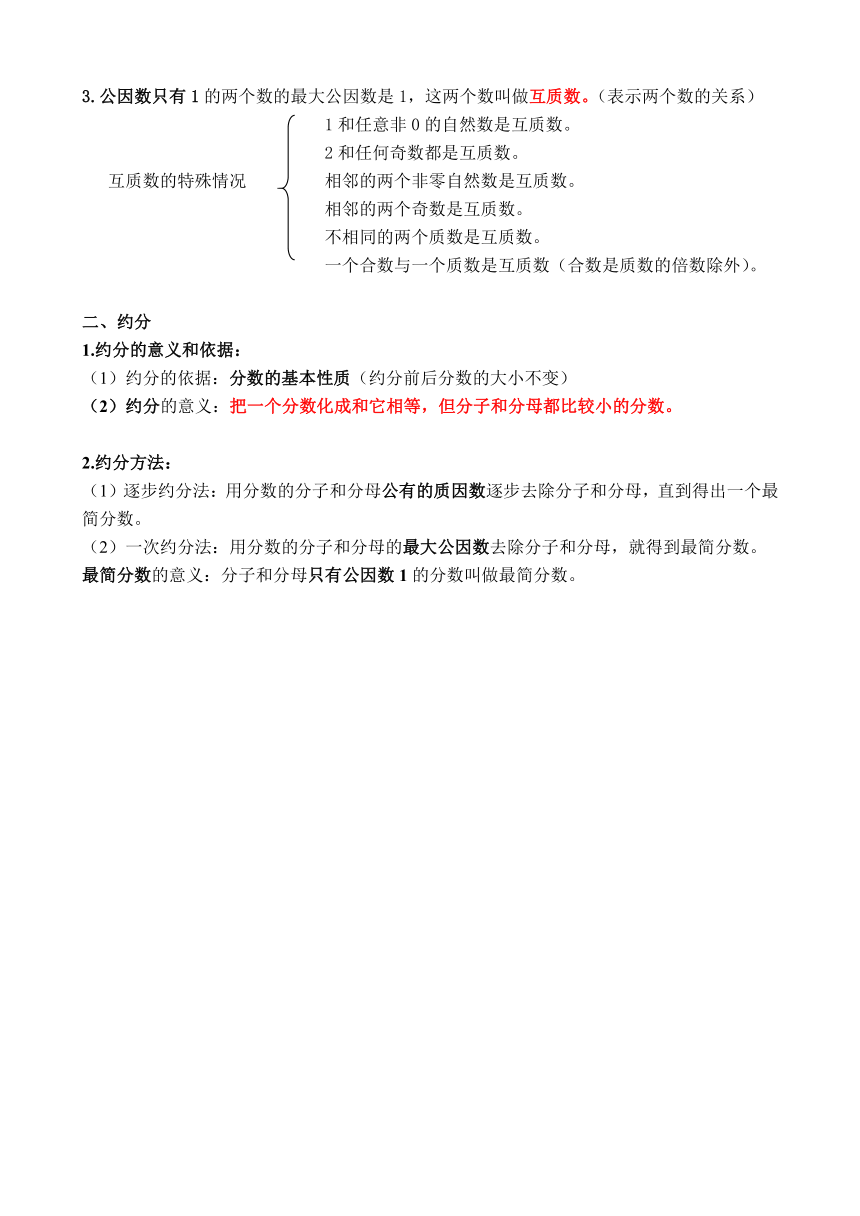 3. 公因数只有 1 的两个数的最大公因数是 1，这两个数叫做互质数。（表示两个数的关系）

互质数的特殊情况

1 和任意非 0 的自然数是互质数。
2 和任何奇数都是互质数。
相邻的两个非零自然数是互质数。
相邻的两个奇数是互质数。
不相同的两个质数是互质数。
一个合数与一个质数是互质数（合数是质数的倍数除外）。

二、约分
1.约分的意义和依据：
（1）约分的依据：分数的基本性质（约分前后分数的大小不变）
（2）约分的意义：把一个分数化成和它相等，但分子和分母都比较小的分数。

2.约分方法：
（1）逐步约分法：用分数的分子和分母公有的质因数逐步去除分子和分母，直到得出一个最简分数。
（2）一次约分法：用分数的分子和分母的最大公因数去除分子和分母，就得到最简分数。
最简分数的意义：分子和分母只有公因数 1 的分数叫做最简分数。